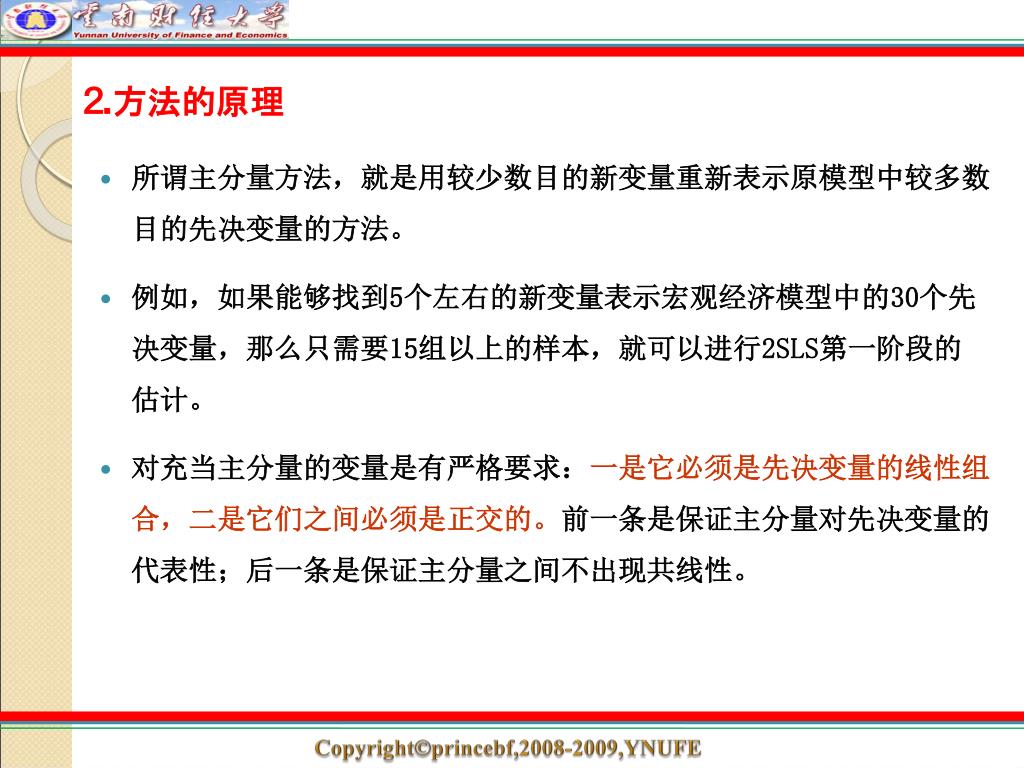 云南财经大学
Yunnan University of Finance and Economics

2.方法的原理

• 所谓主分量方法，就是用较少数目的新变量重新表示原模型中较多数目的先决变量的方法。

• 例如，如果能够找到5个左右的新变量表示宏观经济模型中的30个先决变量，那么只需要15组以上的样本，就可以进行2SLS第一阶段的估计。

• 对充当主分量的变量是有严格要求：一是它必须是先决变量的线性组合，二是它们之间必须是正交的。前一条是保证主分量对先决变量的代表性；后一条是保证主分量之间不出现共线性。

Copyright©princebf,2008-2009,YNUFE